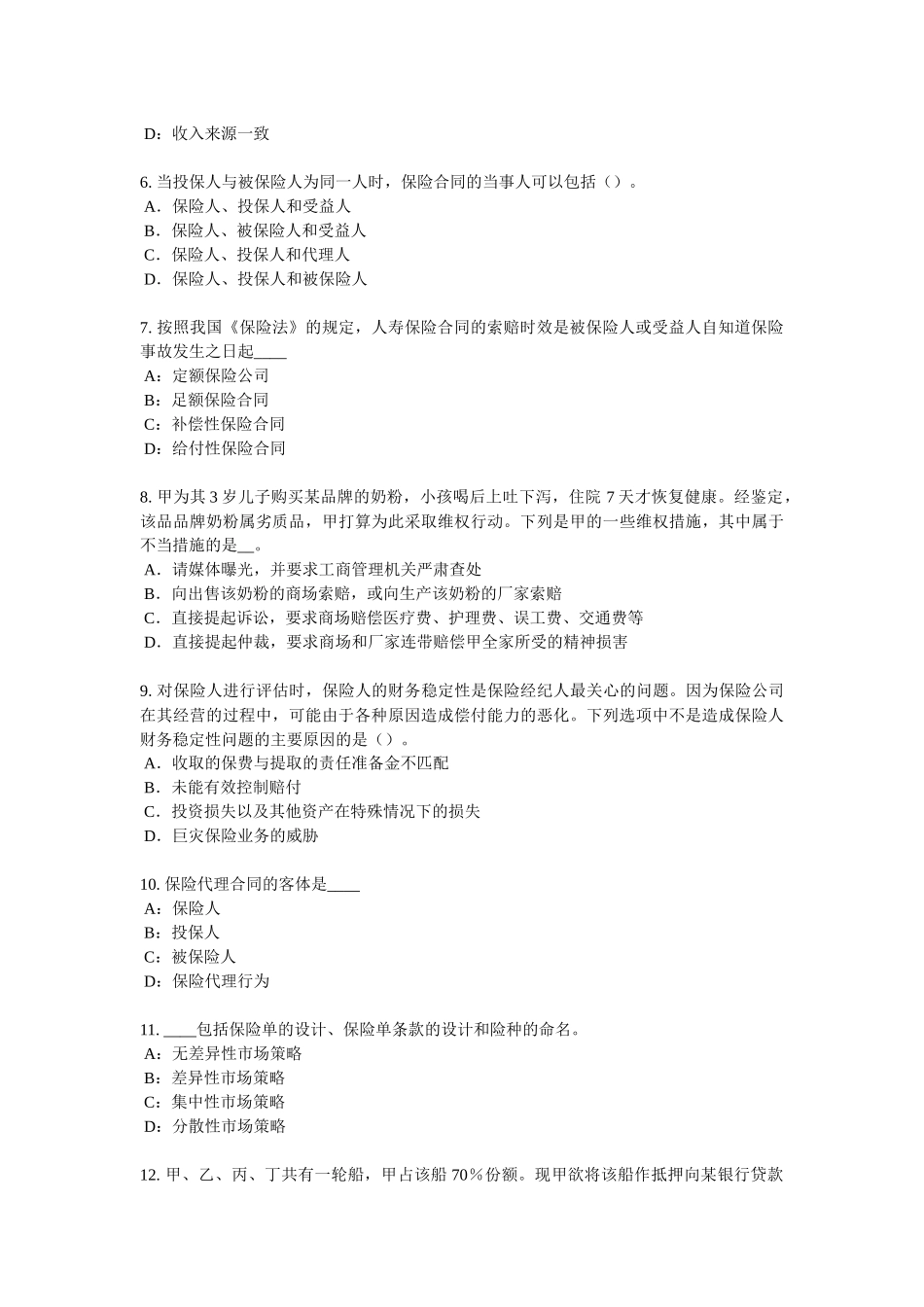 D：收入来源一致

6. 当投保人与被保险人为同一人时，保险合同的当事人可以包括（）。
A．保险人、投保人和受益人
B．保险人、被保险人和受益人
C．保险人、投保人和代理人
D．保险人、投保人和被保险人

7. 按照我国《保险法》的规定，人寿保险合同的索赔时效是被保险人或受益人自知道保险事故发生之日起____
A：定额保险公司
B：足额保险合同
C：补偿性保险合同
D：给付性保险合同

8. 甲为其 3 岁儿子购买某品牌的奶粉，小孩喝后上吐下泻，住院 7 天才恢复健康。经鉴定，该品品牌奶粉属劣质品，甲打算为此采取维权行动。下列是甲的一些维权措施，其中属于不当措施的是__。
A．请媒体曝光，并要求工商管理机关严肃查处
B．向出售该奶粉的商场索赔，或向生产该奶粉的厂家索赔
C．直接提起诉讼，要求商场赔偿医疗费、护理费、误工费、交通费等
D．直接提起仲裁，要求商场和厂家连带赔偿甲全家所受的精神损害

9. 对保险人进行评估时，保险人的财务稳定性是保险经纪人最关心的问题。因为保险公司在其经营的过程中，可能由于各种原因造成偿付能力的恶化。下列选项中不是造成保险人财务稳定性问题的主要原因的是（）。
A．收取的保费与提取的责任准备金不匹配
B．未能有效控制赔付
C．投资损失以及其他资产在特殊情况下的损失
D．巨灾保险业务的威胁

10. 保险代理合同的客体是____
A：保险人
B：投保人
C：被保险人
D：保险代理行为

11. ____包括保险单的设计、保险单条款的设计和险种的命名。
A：无差异性市场策略
B：差异性市场策略
C：集中性市场策略
D：分散性市场策略

12. 甲、乙、丙、丁共有一轮船，甲占该船 70％份额。现甲欲将该船作抵押向某银行贷款